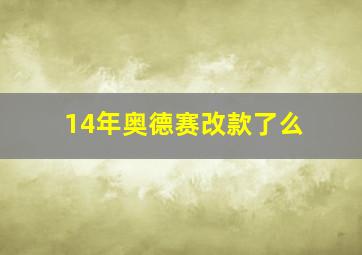 14年奥德赛改款了么